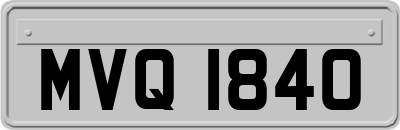 MVQ 1840